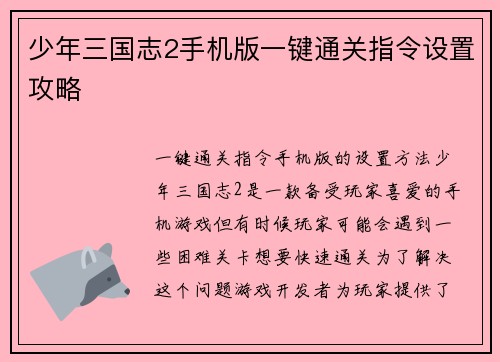 少年三国志2手机版一键通关指令设置攻略

一键通关指令手机版的设置方法少年三国志2是一款备受玩家喜爱的手机游戏但有时候玩家可能会遇到一些困难关卡想要快速通关为了解决这个问题游戏开发者为玩家提供了